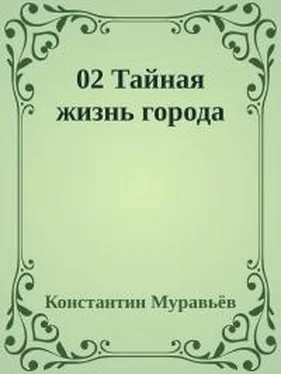 02 Тайная жизнь города

Константин Муравьёв